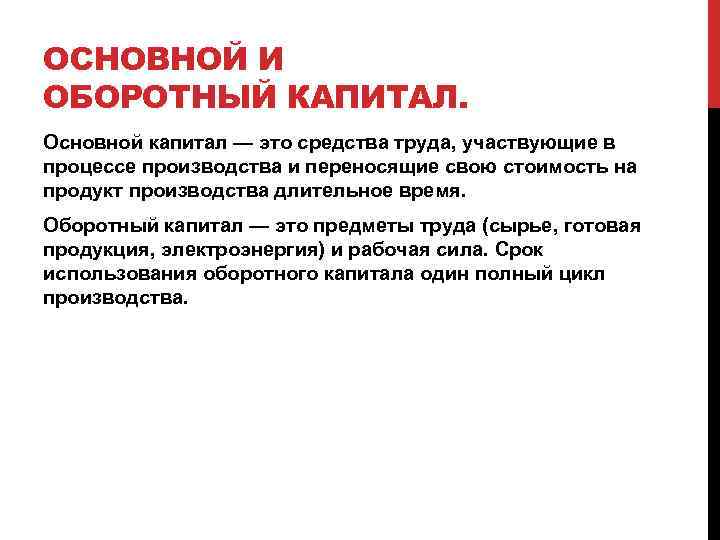 ОСНОВНОЙ И ОБОРОТНЫЙ КАПИТАЛ.

Основной капитал — это средства труда, участвующие в процессе производства и переносящие свою стоимость на продукт производства длительное время.

Оборотный капитал — это предметы труда (сырье, готовая продукция, электроэнергия) и рабочая сила. Срок использования оборотного капитала один полный цикл производства.